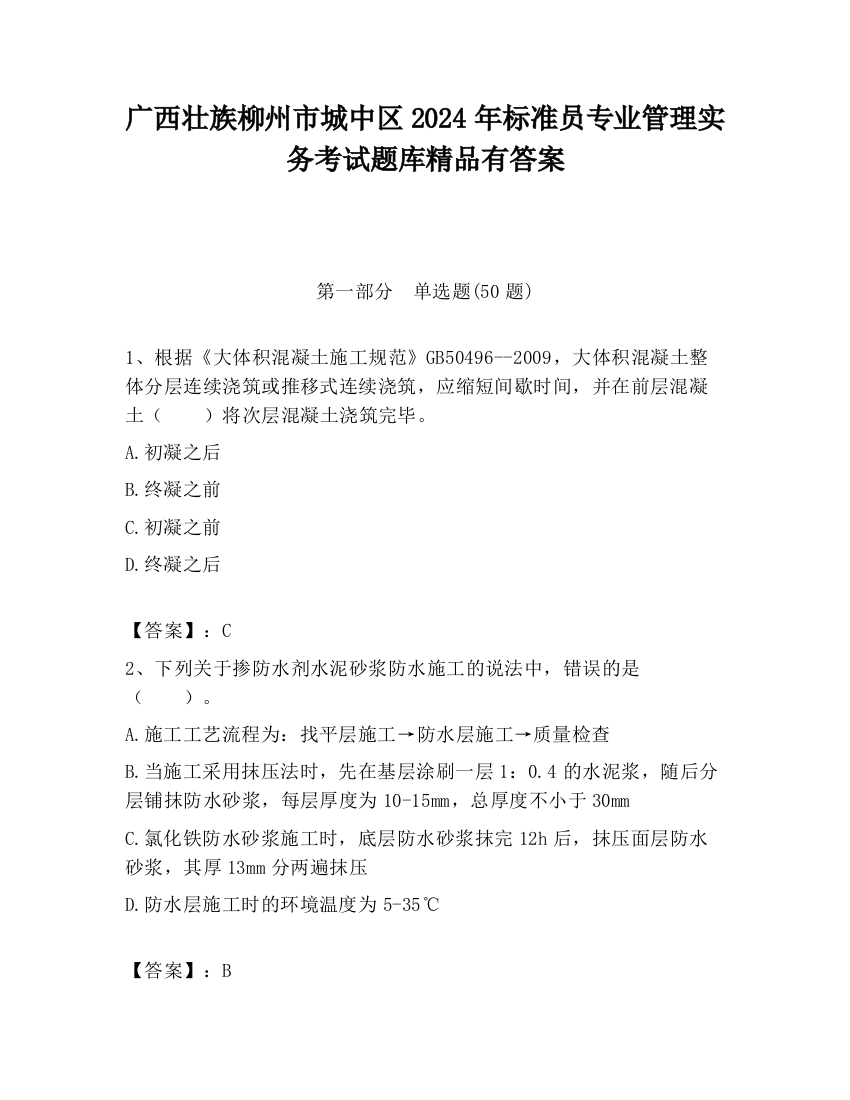 广西壮族柳州市城中区2024年标准员专业管理实务考试题库精品有答案

第一部分　单选题(50题)

1、根据《大体积混凝土施工规范》GB50496—2009，大体积混凝土整体分层连续浇筑或推移式连续浇筑，应缩短间歇时间，并在前层混凝土（　　）将次层混凝土浇筑完毕。

A.初凝之后

B.终凝之前

C.初凝之前

D.终凝之后

【答案】：C

2、下列关于掺防水剂水泥砂浆防水施工的说法中，错误的是（　　）。

A.施工工艺流程为：找平层施工→防水层施工→质量检查

B.当施工采用抹压法时，先在基层涂刷一层1：0.4的水泥浆，随后分层铺抹防水砂浆，每层厚度为10-15mm，总厚度不小于30mm

C.氯化铁防水砂浆施工时，底层防水砂浆抹完12h后，抹压面层防水砂浆，其厚13mm分两遍抹压

D.防水层施工时的环境温度为5-35℃

【答案】：B